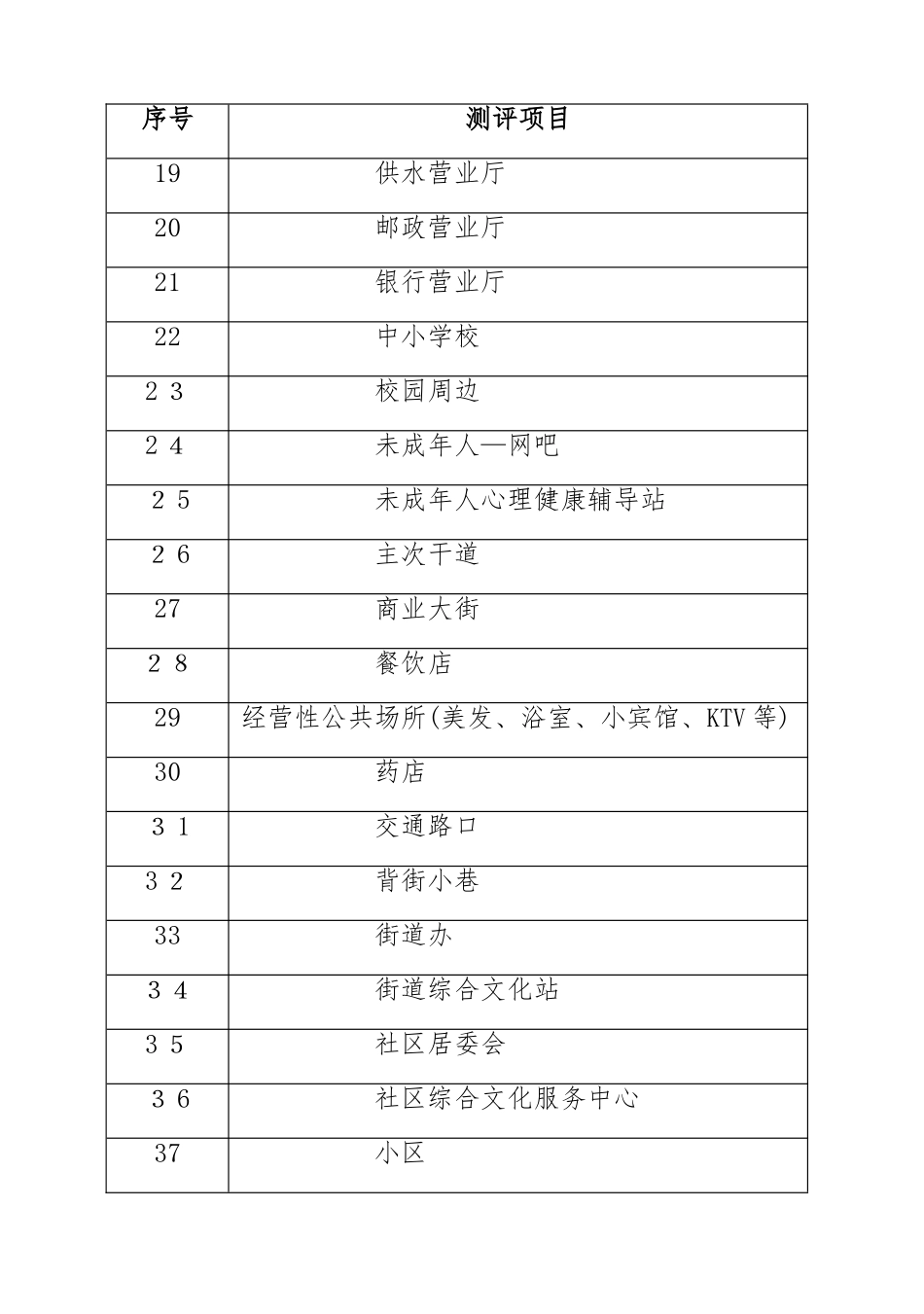 | 序号 | 测评项目 |
|---|---|
| 19 | 供水营业厅 |
| 20 | 邮政营业厅 |
| 21 | 银行营业厅 |
| 22 | 中小学校 |
| 2 3 | 校园周边 |
| 2 4 | 未成年人—网吧 |
| 2 5 | 未成年人心理健康辅导站 |
| 2 6 | 主次干道 |
| 27 | 商业大街 |
| 2 8 | 餐饮店 |
| 29 | 经营性公共场所(美发、浴室、小宾馆、KTV 等) |
| 30 | 药店 |
| 3 1 | 交通路口 |
| 3 2 | 背街小巷 |
| 33 | 街道办 |
| 3 4 | 街道综合文化站 |
| 3 5 | 社区居委会 |
| 3 6 | 社区综合文化服务中心 |
| 37 | 小区 |